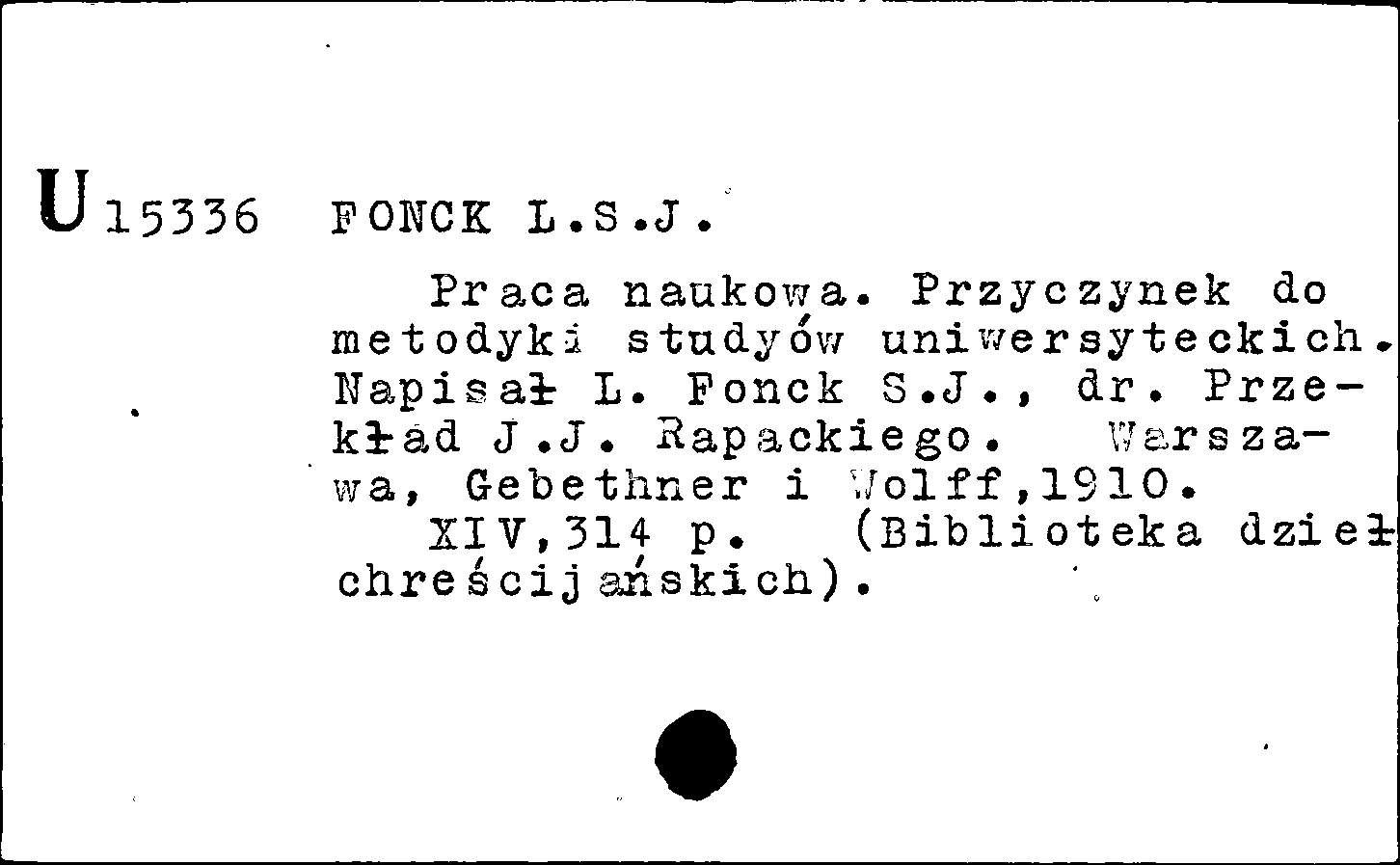 U 15336 FONCK L.S.J.

Praca naukowa. Przyczynek do metodyki studyów uniwersyteckich. Napisał L. Fonck S.J., dr. Przekład J.J. Rapackiego. Warszawa, Gebethner i Wolff,1910.

XIV,314 p. (Biblioteka dzieł chrześcijańskich).